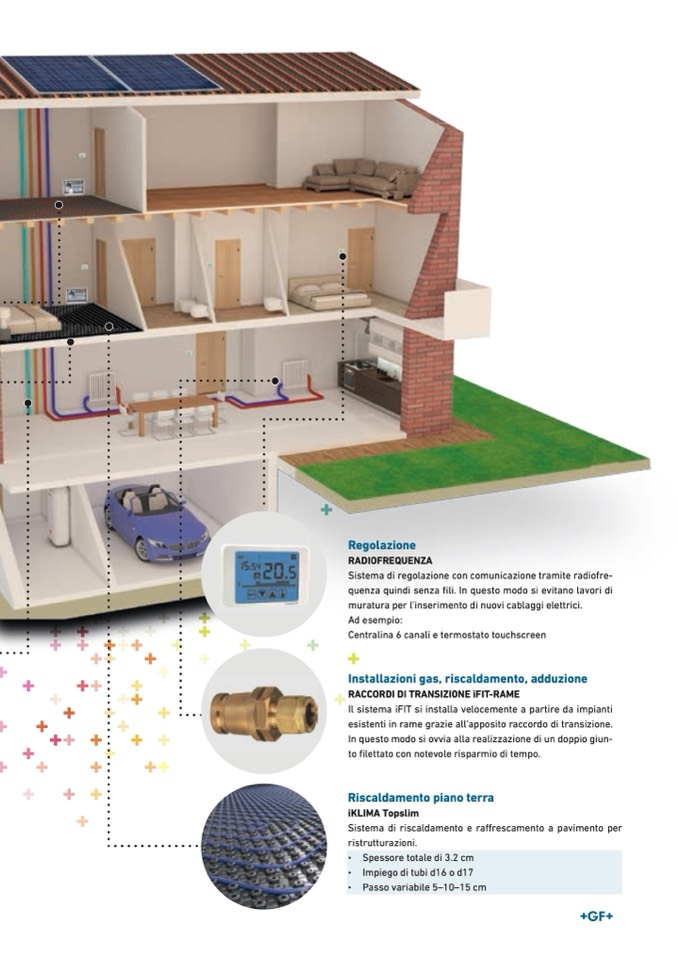 Regolazione
RADIOFREQUENZA
Sistema di regolazione con comunicazione tramite radiofrequenza quindi senza fili. In questo modo si evitano lavori di muratura per l'inserimento di nuovi cablaggi elettrici.
Ad esempio:
Centralina 6 canali e termostato touchscreen

Installazioni gas, riscaldamento, adduzione
RACCORDI DI TRANSIZIONE iFIT-RAME
Il sistema iFIT si installa velocemente a partire da impianti esistenti in rame grazie all'apposito raccordo di transizione. In questo modo si ovvia alla realizzazione di un doppio giunto filettato con notevole risparmio di tempo.

Riscaldamento piano terra
iKLIMA Topslim
Sistema di riscaldamento e raffrescamento a pavimento per ristrutturazioni.
• Spessore totale di 3.2 cm
• Impiego di tubi d16 o d17
• Passo variabile 5–10–15 cm

+GF+